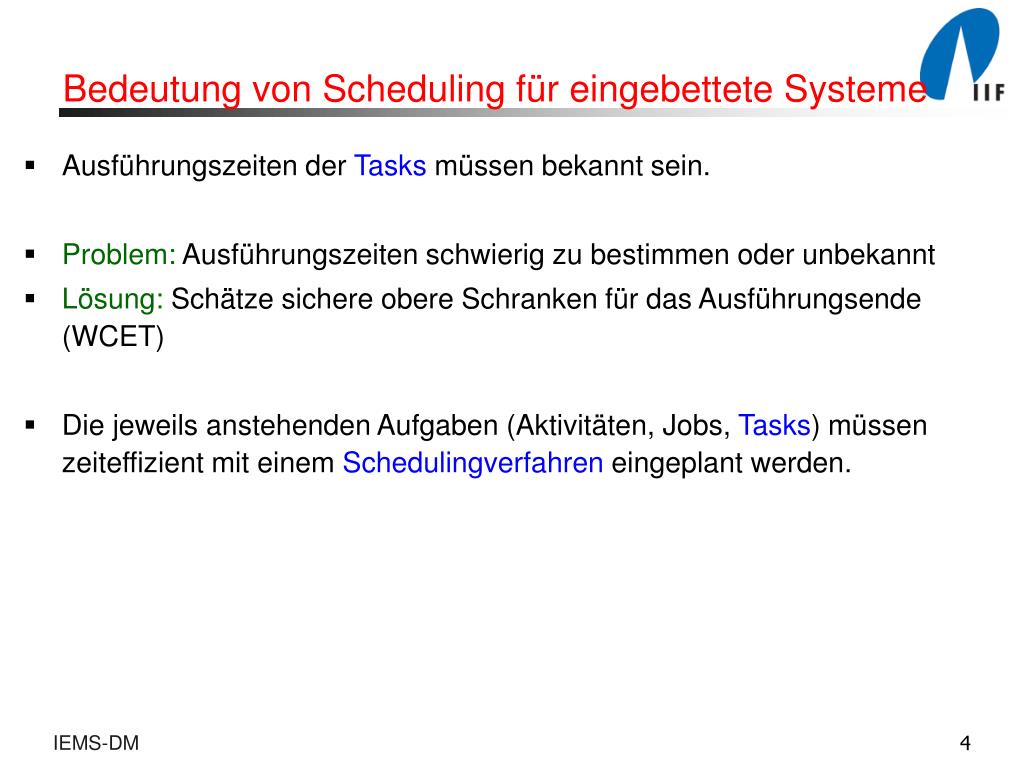 Bedeutung von Scheduling für eingebettete Systeme

IIF

▪ Ausführungszeiten der Tasks müssen bekannt sein.

▪ Problem: Ausführungszeiten schwierig zu bestimmen oder unbekannt

▪ Lösung: Schätze sichere obere Schranken für das Ausführungsende (WCET)

▪ Die jeweils anstehenden Aufgaben (Aktivitäten, Jobs, Tasks) müssen zeiteffizient mit einem Schedulingverfahren eingeplant werden.

IEMS-DM

4